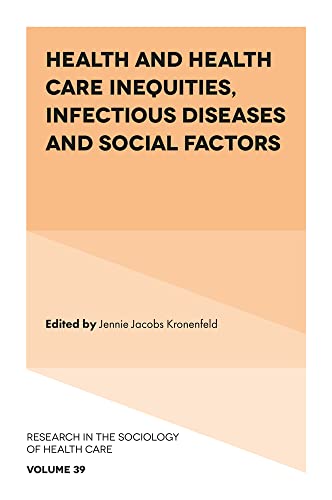 HEALTH AND HEALTH CARE INEQUITIES, INFECTIOUS DISEASES AND SOCIAL FACTORS

Edited by Jennie Jacobs Kronenfeld

RESEARCH IN THE SOCIOLOGY OF HEALTH CARE

VOLUME 39